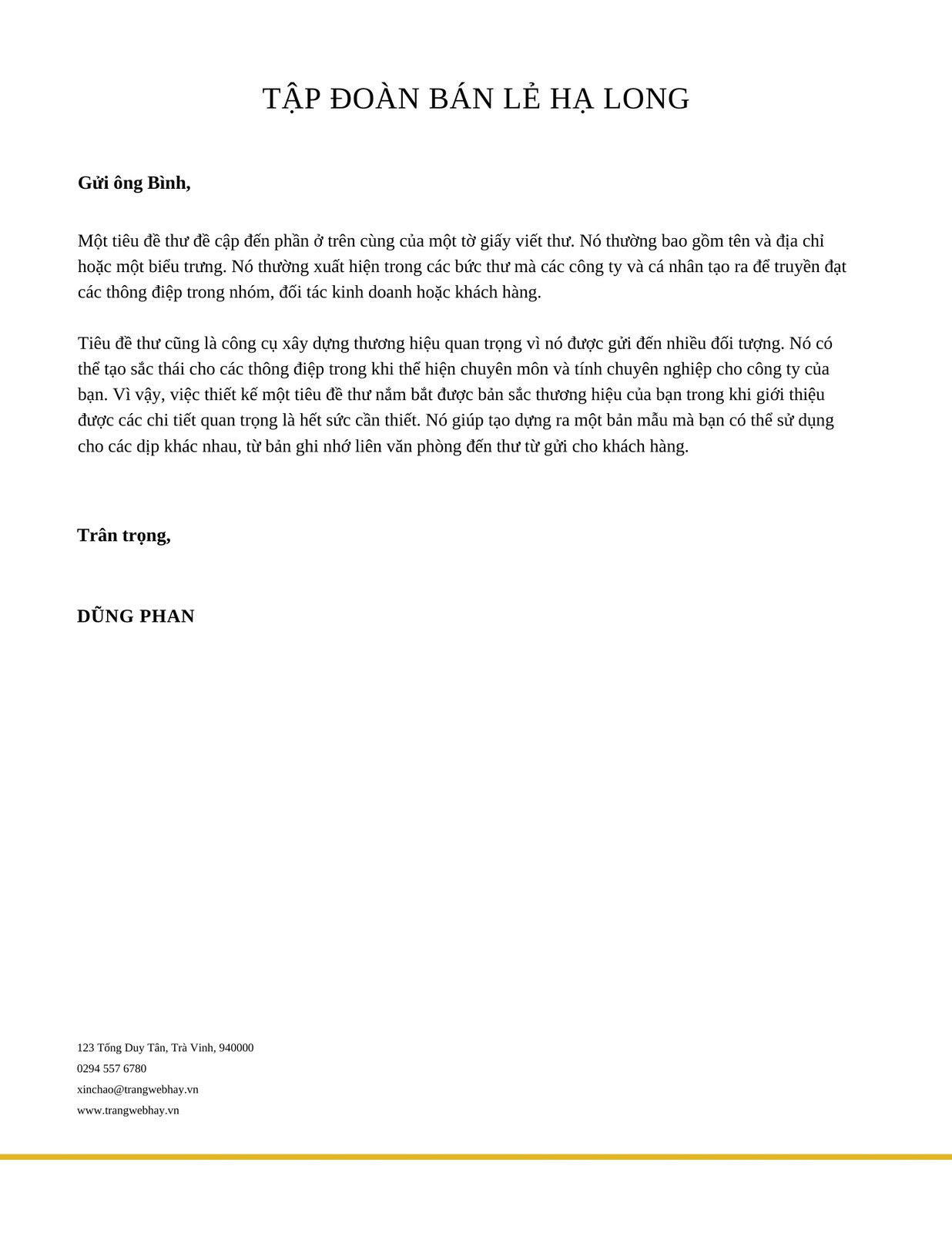 TẬP ĐOÀN BÁN LẺ HẠ LONG

Gửi ông Bình,

Một tiêu đề thư đề cập đến phần ở trên cùng của một tờ giấy viết thư. Nó thường bao gồm tên và địa chỉ hoặc một biểu trưng. Nó thường xuất hiện trong các bức thư mà các công ty và cá nhân tạo ra để truyền đạt các thông điệp trong nhóm, đối tác kinh doanh hoặc khách hàng.

Tiêu đề thư cũng là công cụ xây dựng thương hiệu quan trọng vì nó được gửi đến nhiều đối tượng. Nó có thể tạo sắc thái cho các thông điệp trong khi thể hiện chuyên môn và tính chuyên nghiệp cho công ty của bạn. Vì vậy, việc thiết kế một tiêu đề thư nắm bắt được bản sắc thương hiệu của bạn trong khi giới thiệu được các chi tiết quan trọng là hết sức cần thiết. Nó giúp tạo dựng ra một bản mẫu mà bạn có thể sử dụng cho các dịp khác nhau, từ bản ghi nhớ liên văn phòng đến thư từ gửi cho khách hàng.

Trân trọng,

DŨNG PHAN

123 Tống Duy Tân, Trà Vinh, 940000
0294 557 6780
xinchao@trangwebhay.vn
www.trangwebhay.vn